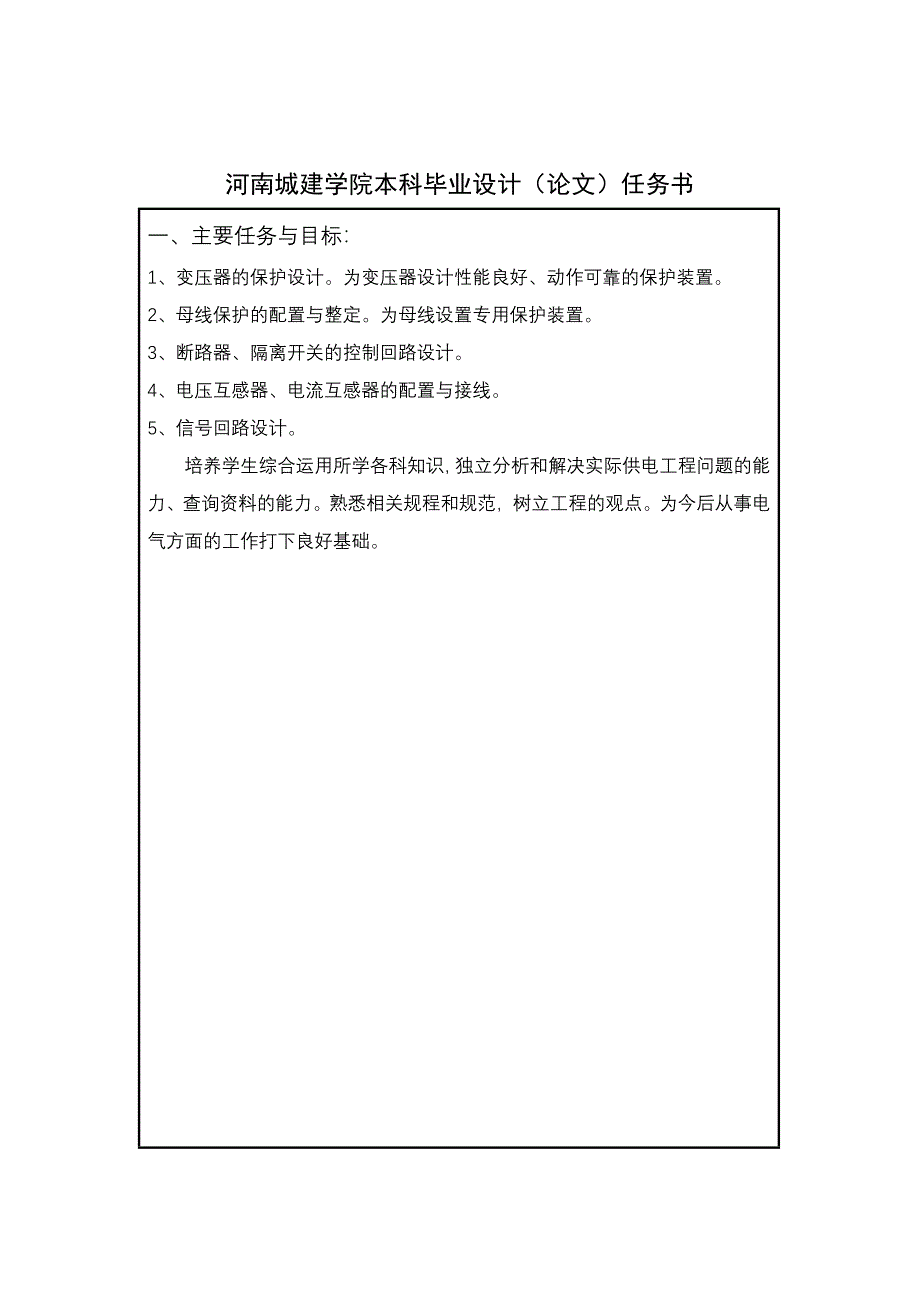 河南城建学院本科毕业设计（论文）任务书

一、主要任务与目标:

1、变压器的保护设计。为变压器设计性能良好、动作可靠的保护装置。

2、母线保护的配置与整定。为母线设置专用保护装置。

3、断路器、隔离开关的控制回路设计。

4、电压互感器、电流互感器的配置与接线。

5、信号回路设计。

培养学生综合运用所学各科知识,独立分析和解决实际供电工程问题的能力、查询资料的能力。熟悉相关规程和规范，树立工程的观点。为今后从事电气方面的工作打下良好基础。